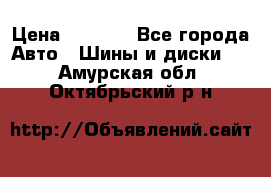 Цена Все города
Авто Шины и диски
Амурская обл
Октябрьский р н

http://Объявлений.сайт